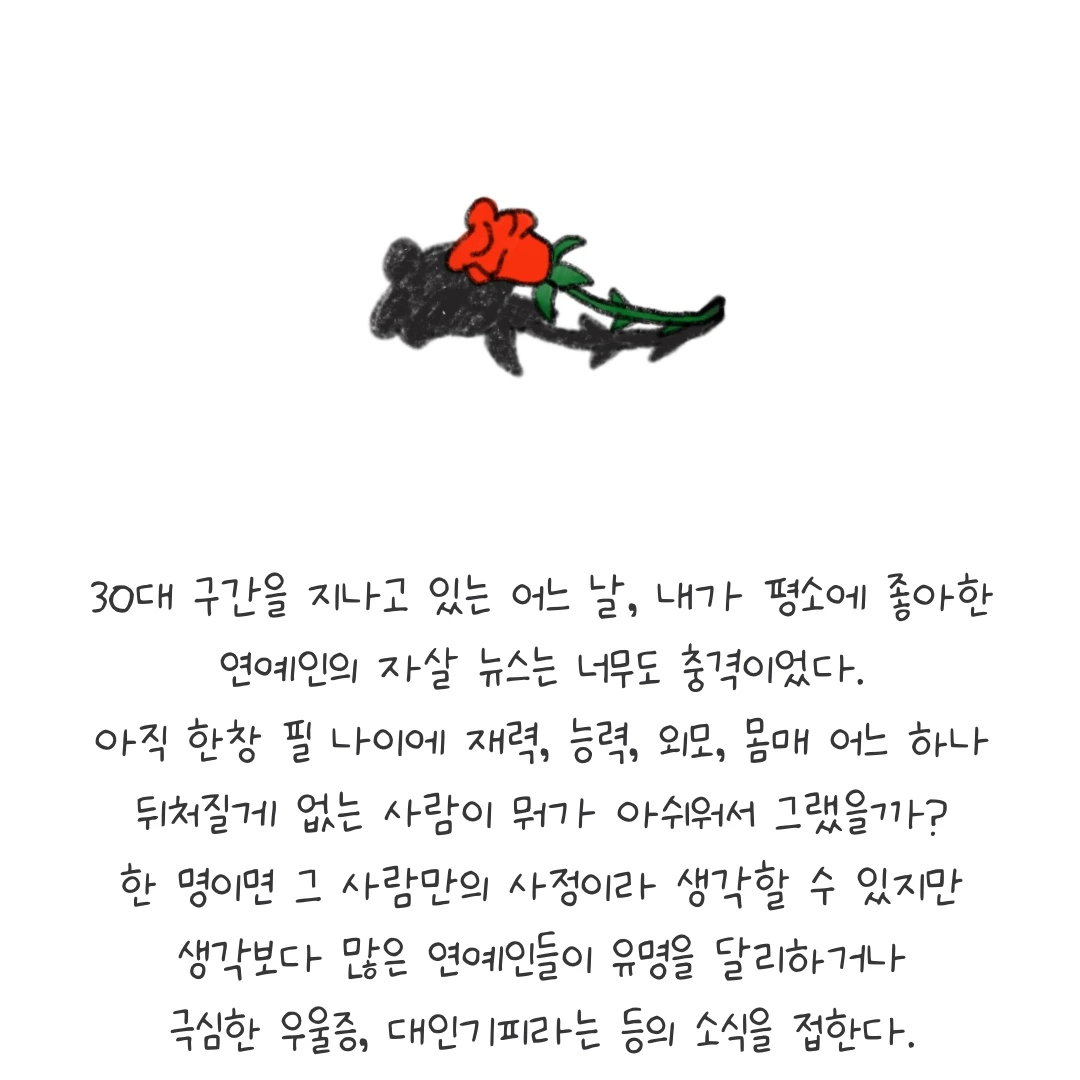 30대 구간을 지나고 있는 어느 날, 내가 평소에 좋아한
연예인의 자살 뉴스는 너무도 충격이었다.
아직 한창 필 나이에 재력, 능력, 외모, 몸매 어느 하나
뒤처질게 없는 사람이 뭐가 아쉬워서 그랬을까?
한 명이면 그 사람만의 사정이라 생각할 수 있지만
생각보다 많은 연예인들이 유명을 달리하거나
극심한 우울증, 대인기피라는 등의 소식을 접한다.